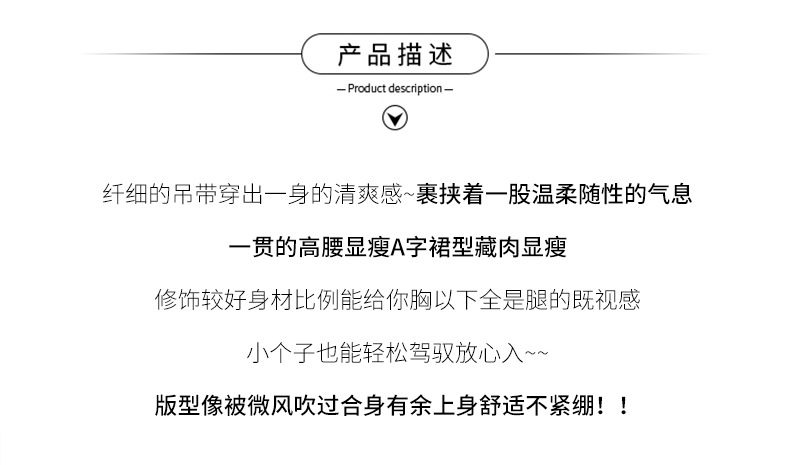 产品描述

— Product description —

纤细的吊带穿出一身的清爽感~裹挟着一股温柔随性的气息

一贯的高腰显瘦A字裙型藏肉显瘦

修饰较好身材比例能给你胸以下全是腿的既视感

小个子也能轻松驾驭放心入~~

版型像被微风吹过合身有余上身舒适不紧绷！！